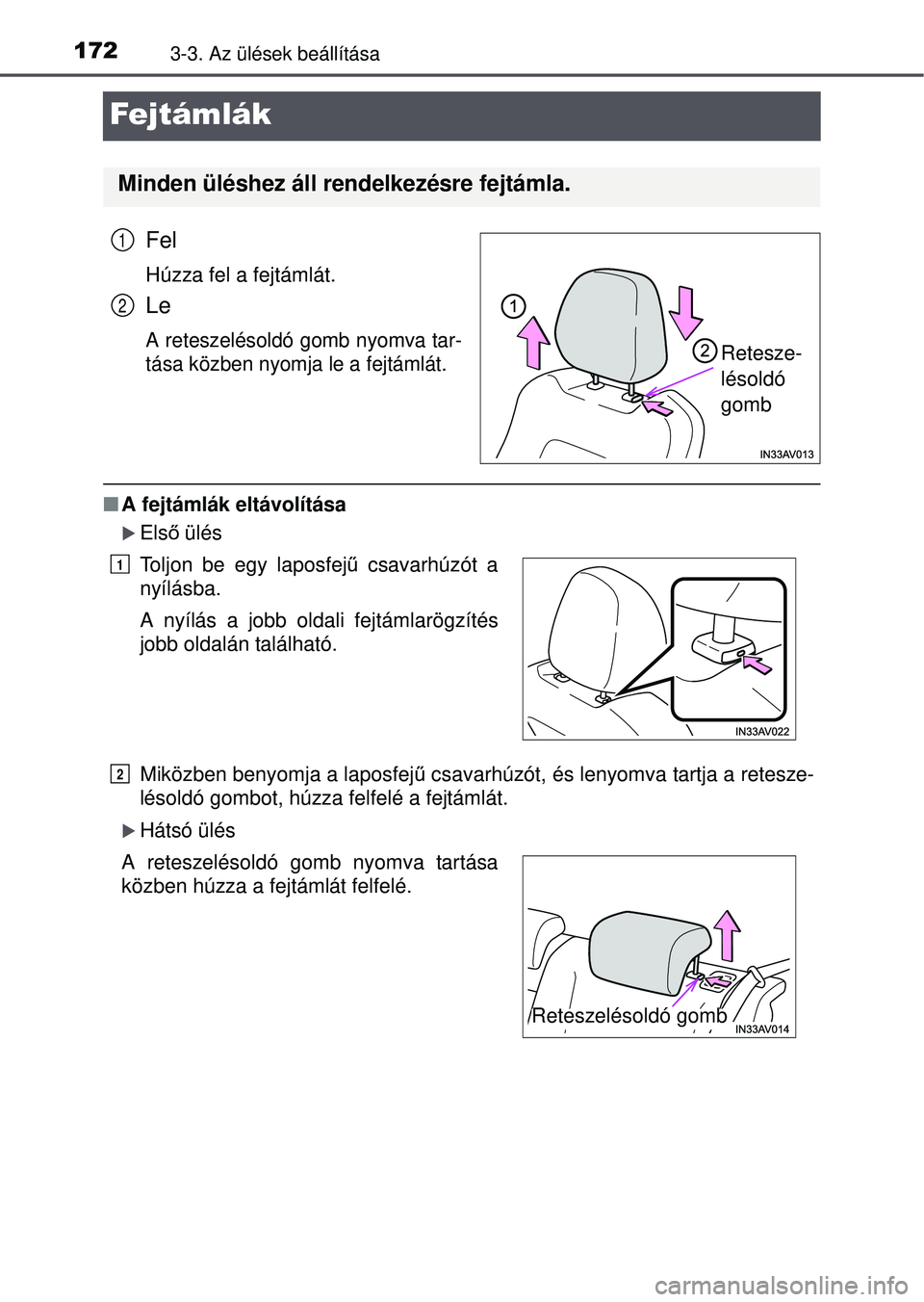 172 3-3. Az ülések beállítása

Fejtámlák

Minden üléshez áll rendelkezésre fejtámla.

1 Fel

Húzza fel a fejtámlát.

2 Le

A reteszelésoldó gomb nyomva tartása közben nyomja le a fejtámlát.

1

2 Reteszelésoldó gomb

IN33AV013

■ A fejtámlák eltávolítása

▶ Első ülés

1 Toljon be egy laposfejű csavarhúzót a nyílásba.

A nyílás a jobb oldali fejtámlarögzítés jobb oldalán található.

IN33AV022

2 Miközben benyomja a laposfejű csavarhúzót, és lenyomva tartja a reteszelésoldó gombot, húzza felfelé a fejtámlát.

▶ Hátsó ülés

A reteszelésoldó gomb nyomva tartása közben húzza a fejtámlát felfelé.

Reteszelésoldó gomb

IN33AV014

carmanualsonline.info